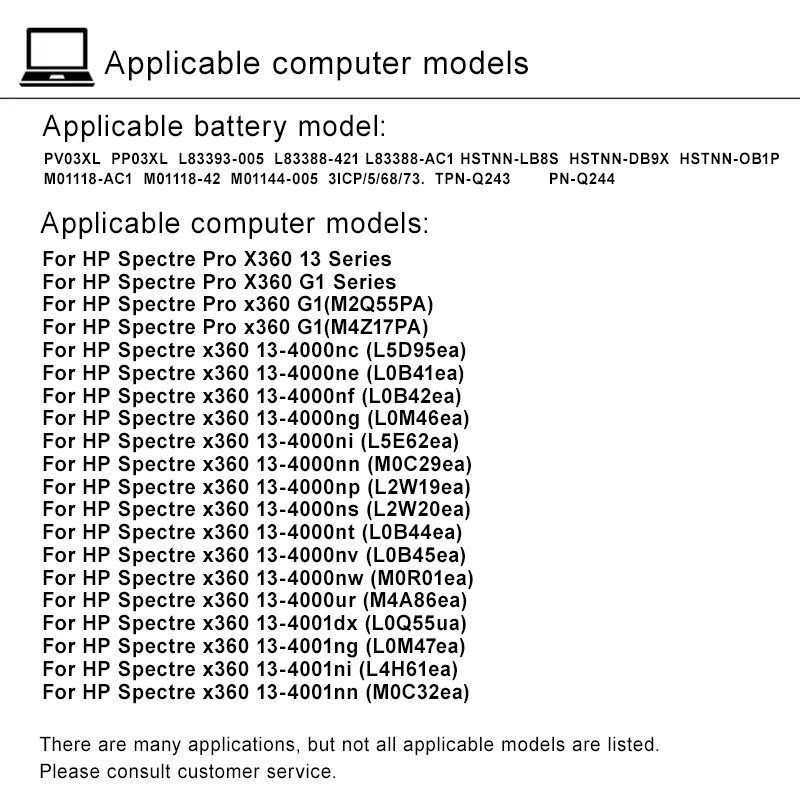 Applicable computer models

Applicable battery model:

PV03XL PP03XL L83393-005 L83388-421 L83388-AC1 HSTNN-LB8S HSTNN-DB9X HSTNN-OB1P M01118-AC1 M01118-42 M01144-005 3ICP/5/68/73. TPN-Q243 PN-Q244

Applicable computer models:

For HP Spectre Pro X360 13 Series
For HP Spectre Pro X360 G1 Series
For HP Spectre Pro x360 G1(M2Q55PA)
For HP Spectre Pro x360 G1(M4Z17PA)
For HP Spectre x360 13-4000nc (L5D95ea)
For HP Spectre x360 13-4000ne (L0B41ea)
For HP Spectre x360 13-4000nf (L0B42ea)
For HP Spectre x360 13-4000ng (L0M46ea)
For HP Spectre x360 13-4000ni (L5E62ea)
For HP Spectre x360 13-4000nn (M0C29ea)
For HP Spectre x360 13-4000np (L2W19ea)
For HP Spectre x360 13-4000ns (L2W20ea)
For HP Spectre x360 13-4000nt (L0B44ea)
For HP Spectre x360 13-4000nv (L0B45ea)
For HP Spectre x360 13-4000nw (M0R01ea)
For HP Spectre x360 13-4000ur (M4A86ea)
For HP Spectre x360 13-4001dx (L0Q55ua)
For HP Spectre x360 13-4001ng (L0M47ea)
For HP Spectre x360 13-4001ni (L4H61ea)
For HP Spectre x360 13-4001nn (M0C32ea)

There are many applications, but not all applicable models are listed.
Please consult customer service.